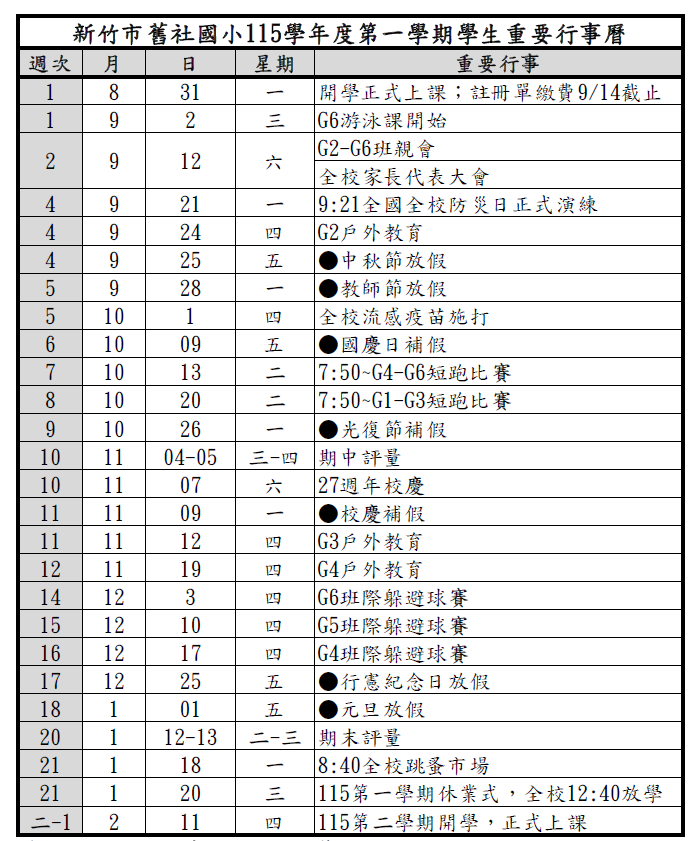 新竹市舊社國小115學年度第一學期學生重要行事曆

| 週次 | 月 | 日 | 星期 | 重要行事 |
|---|---|---|---|---|
| 1 | 8 | 31 | 一 | 開學正式上課；註冊單繳費9/14截止 |
| 1 | 9 | 2 | 三 | G6游泳課開始 |
| 2 | 9 | 12 | 六 | G2-G6班親會 |
| | | | | 全校家長代表大會 |
| 4 | 9 | 21 | 一 | 9:21全國全校防災日正式演練 |
| 4 | 9 | 24 | 四 | G2戶外教育 |
| 4 | 9 | 25 | 五 | ●中秋節放假 |
| 5 | 9 | 28 | 一 | ●教師節放假 |
| 5 | 10 | 1 | 四 | 全校流感疫苗施打 |
| 6 | 10 | 09 | 五 | ●國慶日補假 |
| 7 | 10 | 13 | 二 | 7:50~G4-G6短跑比賽 |
| 8 | 10 | 20 | 二 | 7:50~G1-G3短跑比賽 |
| 9 | 10 | 26 | 一 | ●光復節補假 |
| 10 | 11 | 04-05 | 三-四 | 期中評量 |
| 10 | 11 | 07 | 六 | 27週年校慶 |
| 11 | 11 | 09 | 一 | ●校慶補假 |
| 11 | 11 | 12 | 四 | G3戶外教育 |
| 12 | 11 | 19 | 四 | G4戶外教育 |
| 14 | 12 | 3 | 四 | G6班際躲避球賽 |
| 15 | 12 | 10 | 四 | G5班際躲避球賽 |
| 16 | 12 | 17 | 四 | G4班際躲避球賽 |
| 17 | 12 | 25 | 五 | ●行憲紀念日放假 |
| 18 | 1 | 01 | 五 | ●元旦放假 |
| 20 | 1 | 12-13 | 二-三 | 期末評量 |
| 21 | 1 | 18 | 一 | 8:40全校跳蚤市場 |
| 21 | 1 | 20 | 三 | 115第一學期休業式，全校12:40放學 |
| 二-1 | 2 | 11 | 四 | 115第二學期開學，正式上課 |